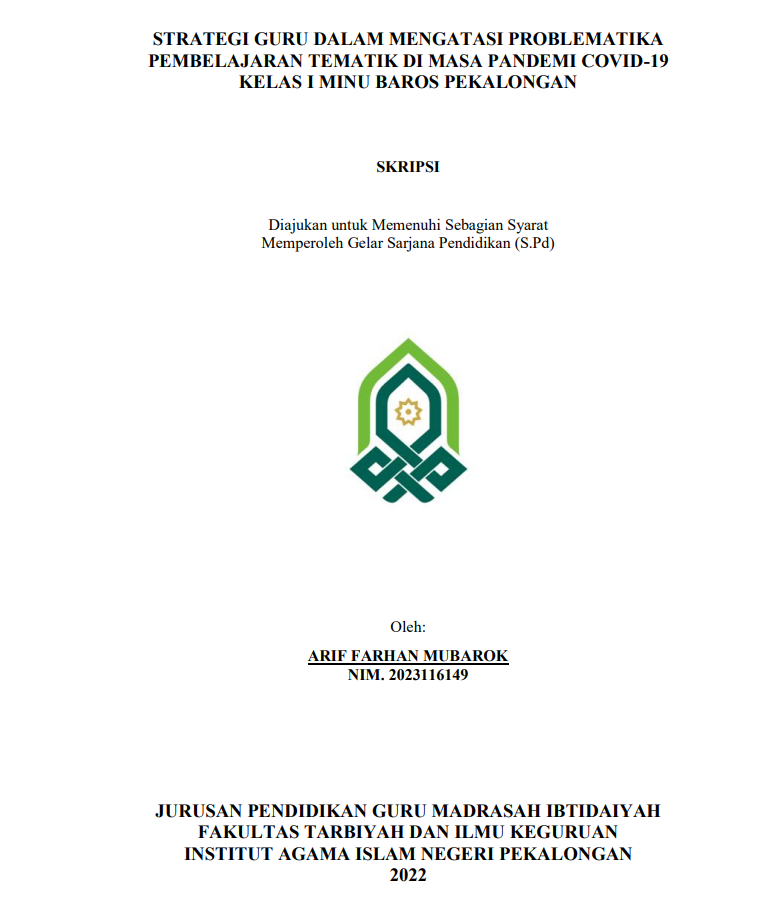 STRATEGI GURU DALAM MENGATASI PROBLEMATIKA
PEMBELAJARAN TEMATIK DI MASA PANDEMI COVID-19
KELAS I MINU BAROS PEKALONGAN

SKRIPSI

Diajukan untuk Memenuhi Sebagian Syarat
Memperoleh Gelar Sarjana Pendidikan (S.Pd)

Oleh:

ARIF FARHAN MUBAROK
NIM. 2023116149

JURUSAN PENDIDIKAN GURU MADRASAH IBTIDAIYAH
FAKULTAS TARBIYAH DAN ILMU KEGURUAN
INSTITUT AGAMA ISLAM NEGERI PEKALONGAN
2022